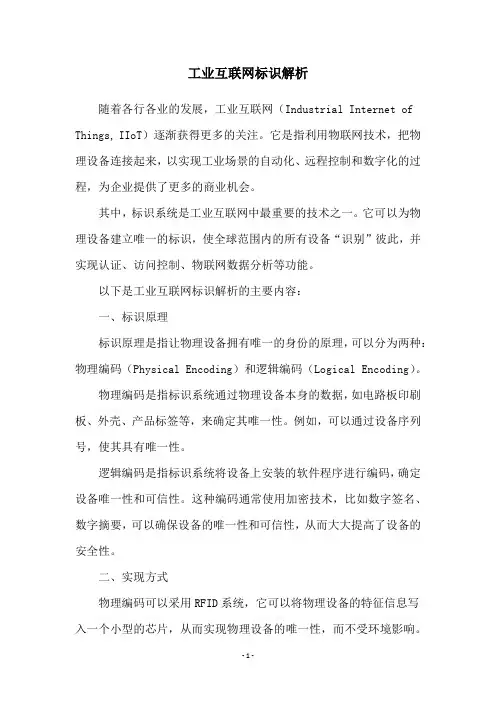 工业互联网标识解析

随着各行各业的发展，工业互联网（Industrial Internet of Things, IIoT）逐渐获得更多的关注。它是指利用物联网技术，把物理设备连接起来，以实现工业场景的自动化、远程控制和数字化的过程，为企业提供了更多的商业机会。

其中，标识系统是工业互联网中最重要的技术之一。它可以为物理设备建立唯一的标识，使全球范围内的所有设备“识别”彼此，并实现认证、访问控制、物联网数据分析等功能。

以下是工业互联网标识解析的主要内容：

一、标识原理

标识原理是指让物理设备拥有唯一的身份的原理，可以分为两种：物理编码（Physical Encoding）和逻辑编码（Logical Encoding）。

物理编码是指标识系统通过物理设备本身的数据，如电路板印刷板、外壳、产品标签等，来确定其唯一性。例如，可以通过设备序列号，使其具有唯一性。

逻辑编码是指标识系统将设备上安装的软件程序进行编码，确定设备唯一性和可信性。这种编码通常使用加密技术，比如数字签名、数字摘要，可以确保设备的唯一性和可信性，从而大大提高了设备的安全性。

二、实现方式

物理编码可以采用RFID系统，它可以将物理设备的特征信息写入一个小型的芯片，从而实现物理设备的唯一性，而不受环境影响。

-1-